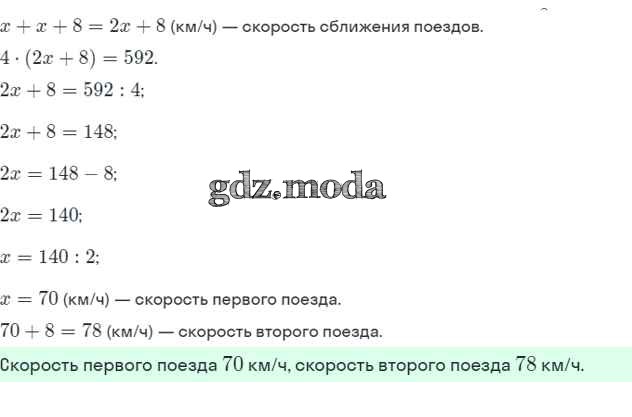 $x + x + 8 = 2x + 8$ (км/ч) — скорость сближения поездов.

$4 \cdot (2x + 8) = 592$.

$2x + 8 = 592 : 4$;

$2x + 8 = 148$;

$2x = 148 - 8$;

$2x = 140$;

$x = 140 : 2$;

$x = 70$ (км/ч) — скорость первого поезда.

$70 + 8 = 78$ (км/ч) — скорость второго поезда.

Скорость первого поезда 70 км/ч, скорость второго поезда 78 км/ч.

gdz.moda